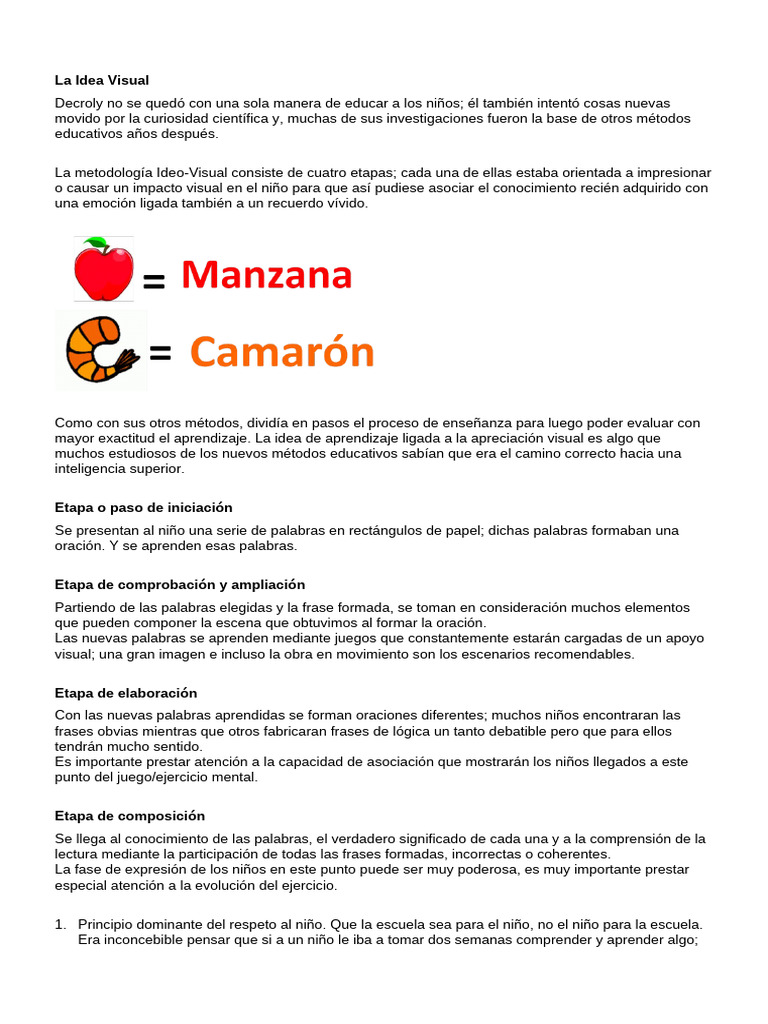 La Idea Visual

Decroly no se quedó con una sola manera de educar a los niños; él también intentó cosas nuevas movido por la curiosidad científica y, muchas de sus investigaciones fueron la base de otros métodos educativos años después.

La metodología Ideo-Visual consiste de cuatro etapas; cada una de ellas estaba orientada a impresionar o causar un impacto visual en el niño para que así pudiese asociar el conocimiento recién adquirido con una emoción ligada también a un recuerdo vívido.

= Manzana

= Camarón

Como con sus otros métodos, dividía en pasos el proceso de enseñanza para luego poder evaluar con mayor exactitud el aprendizaje. La idea de aprendizaje ligada a la apreciación visual es algo que muchos estudiosos de los nuevos métodos educativos sabían que era el camino correcto hacia una inteligencia superior.

Etapa o paso de iniciación

Se presentan al niño una serie de palabras en rectángulos de papel; dichas palabras formaban una oración. Y se aprenden esas palabras.

Etapa de comprobación y ampliación

Partiendo de las palabras elegidas y la frase formada, se toman en consideración muchos elementos que pueden componer la escena que obtuvimos al formar la oración.
Las nuevas palabras se aprenden mediante juegos que constantemente estarán cargadas de un apoyo visual; una gran imagen e incluso la obra en movimiento son los escenarios recomendables.

Etapa de elaboración

Con las nuevas palabras aprendidas se forman oraciones diferentes; muchos niños encontraran las frases obvias mientras que otros fabricaran frases de lógica un tanto debatible pero que para ellos tendrán mucho sentido.
Es importante prestar atención a la capacidad de asociación que mostrarán los niños llegados a este punto del juego/ejercicio mental.

Etapa de composición

Se llega al conocimiento de las palabras, el verdadero significado de cada una y a la comprensión de la lectura mediante la participación de todas las frases formadas, incorrectas o coherentes.
La fase de expresión de los niños en este punto puede ser muy poderosa, es muy importante prestar especial atención a la evolución del ejercicio.

1. Principio dominante del respeto al niño. Que la escuela sea para el niño, no el niño para la escuela. Era inconcebible pensar que si a un niño le iba a tomar dos semanas comprender y aprender algo;